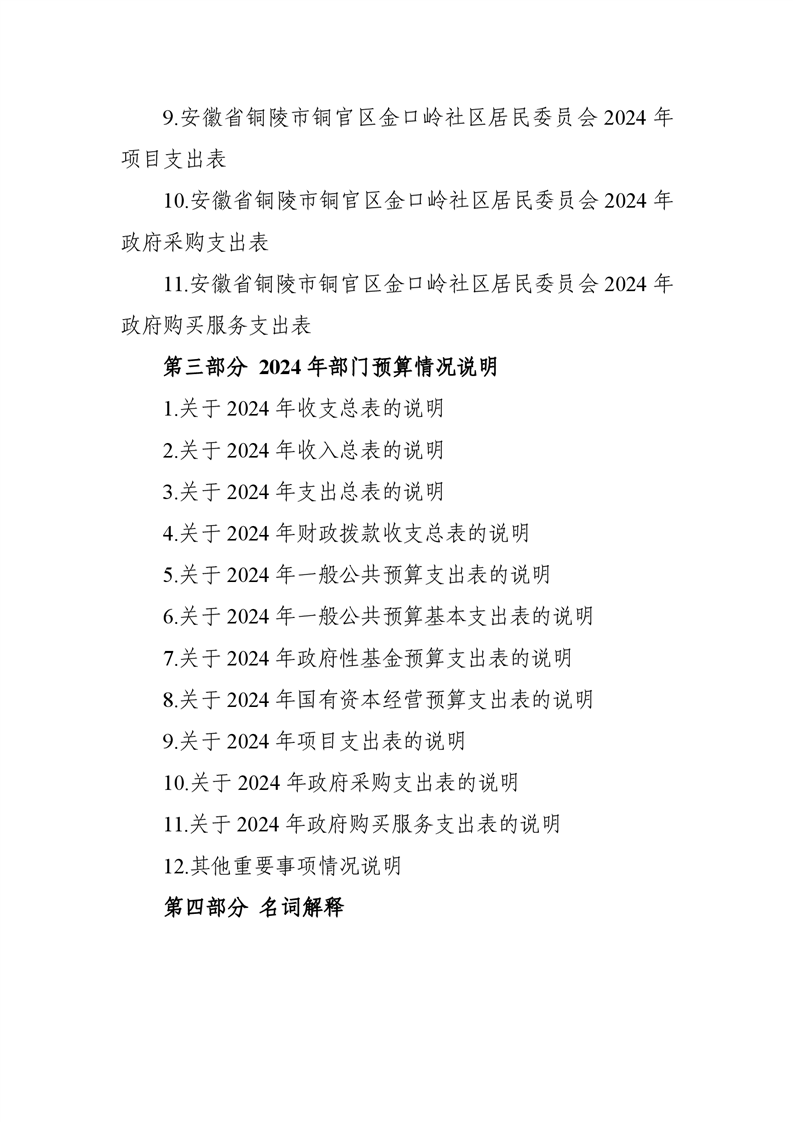 9.安徽省铜陵市铜官区金口岭社区居民委员会 2024 年项目支出表

10.安徽省铜陵市铜官区金口岭社区居民委员会 2024 年政府采购支出表

11.安徽省铜陵市铜官区金口岭社区居民委员会 2024 年政府购买服务支出表

第三部分 2024 年部门预算情况说明

1.关于 2024 年收支总表的说明

2.关于 2024 年收入总表的说明

3.关于 2024 年支出总表的说明

4.关于 2024 年财政拨款收支总表的说明

5.关于 2024 年一般公共预算支出表的说明

6.关于 2024 年一般公共预算基本支出表的说明

7.关于 2024 年政府性基金预算支出表的说明

8.关于 2024 年国有资本经营预算支出表的说明

9.关于 2024 年项目支出表的说明

10.关于 2024 年政府采购支出表的说明

11.关于 2024 年政府购买服务支出表的说明

12.其他重要事项情况说明

第四部分 名词解释